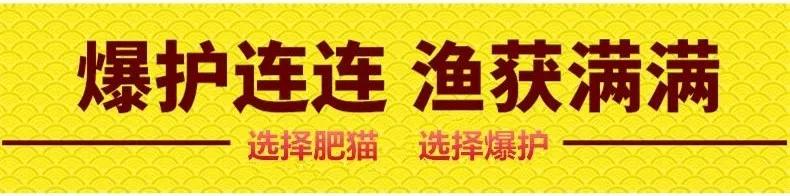 爆护连连 渔获满满

选择肥猫 选择爆护